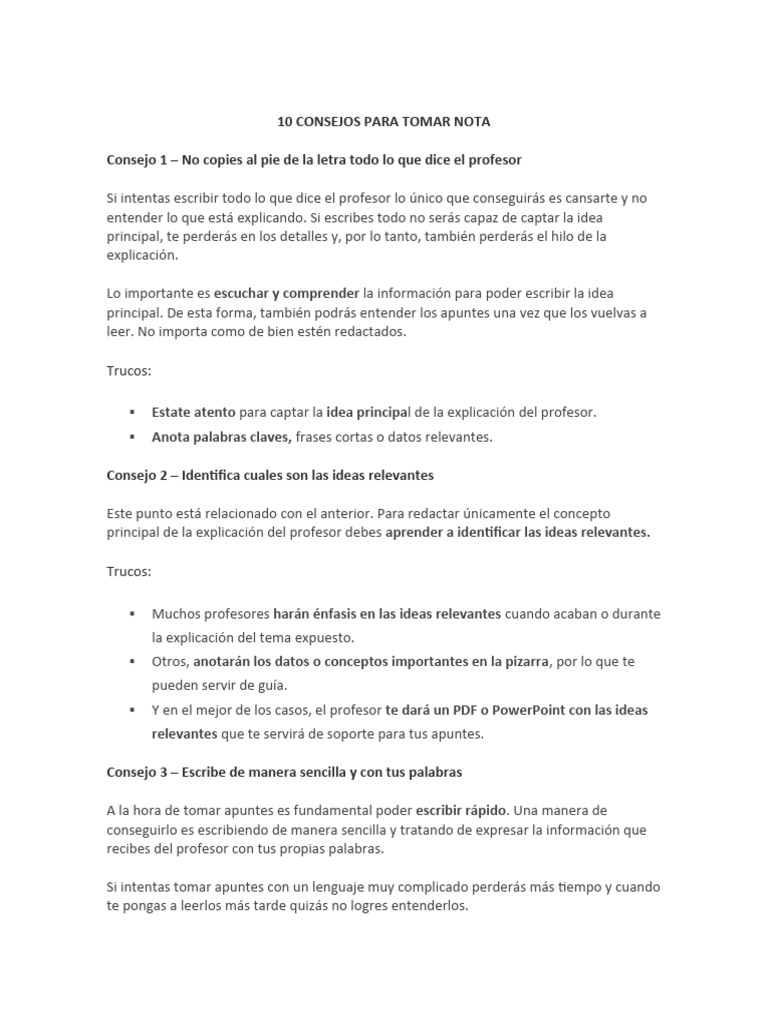 10 CONSEJOS PARA TOMAR NOTA

Consejo 1 – No copies al pie de la letra todo lo que dice el profesor

Si intentas escribir todo lo que dice el profesor lo único que conseguirás es cansarte y no entender lo que está explicando. Si escribes todo no serás capaz de captar la idea principal, te perderás en los detalles y, por lo tanto, también perderás el hilo de la explicación.

Lo importante es escuchar y comprender la información para poder escribir la idea principal. De esta forma, también podrás entender los apuntes una vez que los vuelvas a leer. No importa como de bien estén redactados.

Trucos:

▪ Estate atento para captar la idea principal de la explicación del profesor.
▪ Anota palabras claves, frases cortas o datos relevantes.

Consejo 2 – Identifica cuales son las ideas relevantes

Este punto está relacionado con el anterior. Para redactar únicamente el concepto principal de la explicación del profesor debes aprender a identificar las ideas relevantes.

Trucos:

▪ Muchos profesores harán énfasis en las ideas relevantes cuando acaban o durante la explicación del tema expuesto.
▪ Otros, anotarán los datos o conceptos importantes en la pizarra, por lo que te pueden servir de guía.
▪ Y en el mejor de los casos, el profesor te dará un PDF o PowerPoint con las ideas relevantes que te servirá de soporte para tus apuntes.

Consejo 3 – Escribe de manera sencilla y con tus palabras

A la hora de tomar apuntes es fundamental poder escribir rápido. Una manera de conseguirlo es escribiendo de manera sencilla y tratando de expresar la información que recibes del profesor con tus propias palabras.

Si intentas tomar apuntes con un lenguaje muy complicado perderás más tiempo y cuando te pongas a leerlos más tarde quizás no logres entenderlos.